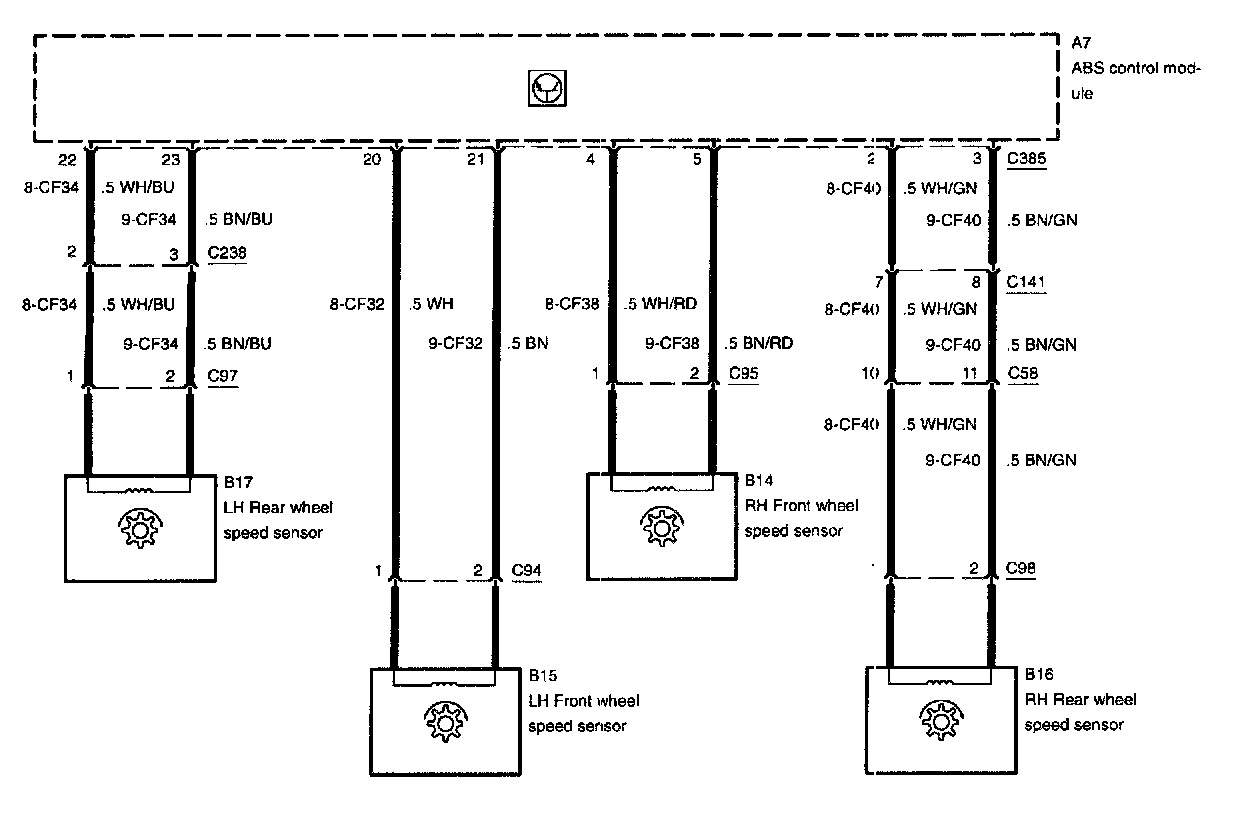 A7
ABS control module

22
23
8-CF34
.5 WH/BU
9-CF34
.5 BN/BU
2
3
C238
8-CF34
.5 WH/BU
9-CF34
.5 BN/BU
1
2
C97
B17
LH Rear wheel speed sensor

20
21
8-CF32
.5 WH
9-CF32
.5 BN
1
2
C94
B15
LH Front wheel speed sensor

4
5
8-CF38
.5 WH/RD
9-CF38
.5 BN/RD
1
2
C95
B14
RH Front wheel speed sensor

2
3
C385
8-CF40
.5 WH/GN
9-CF40
.5 BN/GN
7
8
C141
8-CF40
.5 WH/GN
9-CF40
.5 BN/GN
10
11
C58
8-CF40
.5 WH/GN
9-CF40
.5 BN/GN
2
C98
B16
RH Rear wheel speed sensor